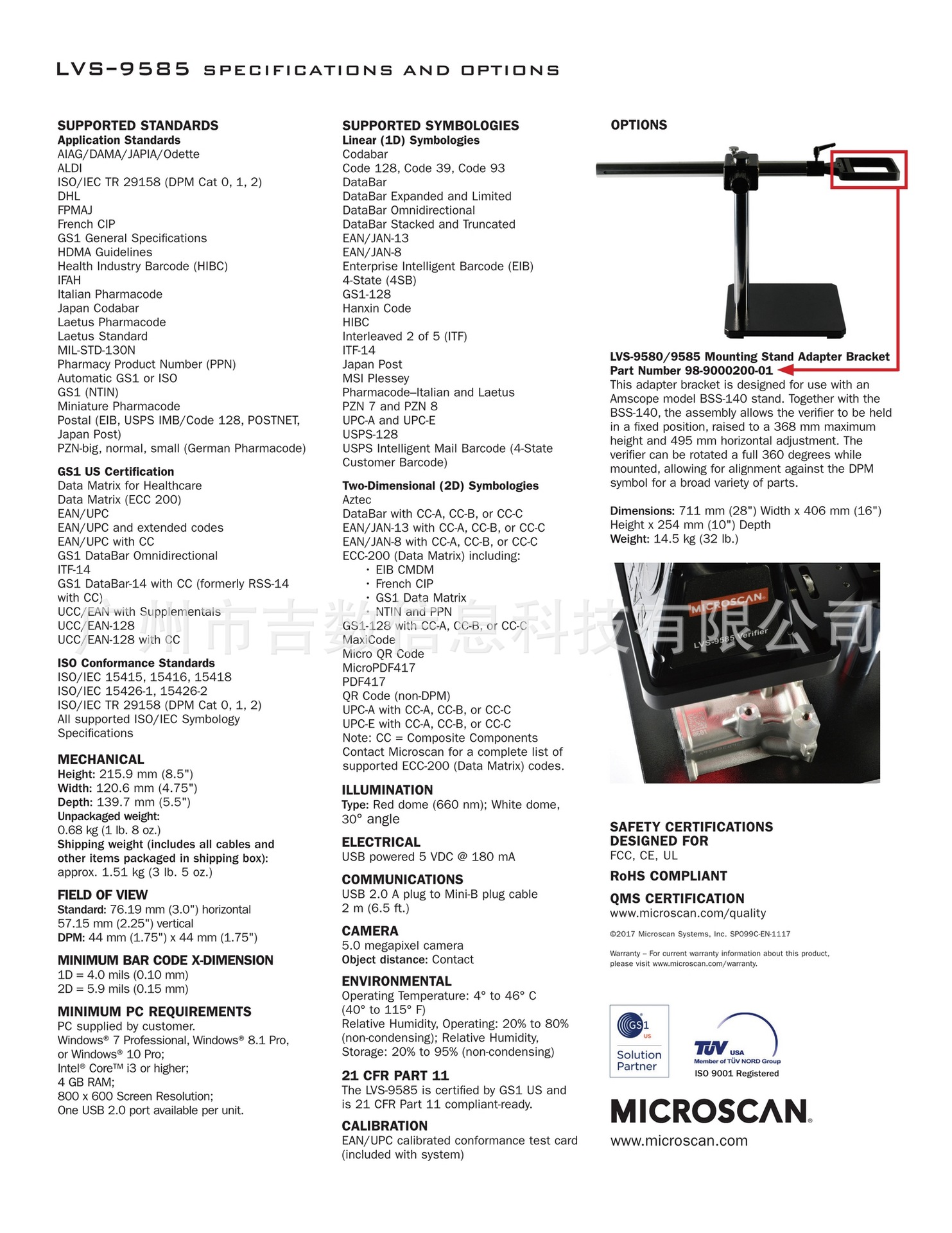 LVS-9585 SPECIFICATIONS AND OPTIONS

SUPPORTED STANDARDS
Application Standards
AIAG/DAMA/JAPIA/Odette
ALDI
ISO/IEC TR 29158 (DPM Cat 0, 1, 2)
DHL
FPMAJ
French CIP
GS1 General Specifications
HDMA Guidelines
Health Industry Barcode (HIBC)
IFAH
Italian Pharmacode
Japan Codabar
Laetus Pharmacode
Laetus Standard
MIL-STD-130N
Pharmacy Product Number (PPN)
Automatic GS1 or ISO
GS1 (NTIN)
Miniature Pharmacode
Postal (EIB, USPS IMB/Code 128, POSTNET, Japan Post)
PZN-big, normal, small (German Pharmacode)

GS1 US Certification
Data Matrix for Healthcare
Data Matrix (ECC 200)
EAN/UPC
EAN/UPC and extended codes
EAN/UPC with CC
GS1 DataBar Omnidirectional
ITF-14
GS1 DataBar-14 with CC (formerly RSS-14 with CC)
UCC/EAN with Supplementals
UCC/EAN-128
UCC/EAN-128 with CC

ISO Conformance Standards
ISO/IEC 15415, 15416, 15418
ISO/IEC 15426-1, 15426-2
ISO/IEC TR 29158 (DPM Cat 0, 1, 2)
All supported ISO/IEC Symbology Specifications

MECHANICAL
Height: 215.9 mm (8.5")
Width: 120.6 mm (4.75")
Depth: 139.7 mm (5.5")
Unpackaged weight:
0.68 kg (1 lb. 8 oz.)
Shipping weight (includes all cables and other items packaged in shipping box):
approx. 1.51 kg (3 lb. 5 oz.)

FIELD OF VIEW
Standard: 76.19 mm (3.0") horizontal
57.15 mm (2.25") vertical
DPM: 44 mm (1.75") x 44 mm (1.75")

MINIMUM BAR CODE X-DIMENSION
1D = 4.0 mils (0.10 mm)
2D = 5.9 mils (0.15 mm)

MINIMUM PC REQUIREMENTS
PC supplied by customer.
Windows® 7 Professional, Windows® 8.1 Pro, or Windows® 10 Pro;
Intel® Core™ i3 or higher;
4 GB RAM;
800 x 600 Screen Resolution;
One USB 2.0 port available per unit.

SUPPORTED SYMBOLOGIES
Linear (1D) Symbologies
Codabar
Code 128, Code 39, Code 93
DataBar
DataBar Expanded and Limited
DataBar Omnidirectional
DataBar Stacked and Truncated
EAN/JAN-13
EAN/JAN-8
Enterprise Intelligent Barcode (EIB)
4-State (4SB)
GS1-128
Hanxin Code
HIBC
Interleaved 2 of 5 (ITF)
ITF-14
Japan Post
MSI Plessey
Pharmacode–Italian and Laetus
PZN 7 and PZN 8
UPC-A and UPC-E
USPS-128
USPS Intelligent Mail Barcode (4-State Customer Barcode)

Two-Dimensional (2D) Symbologies
Aztec
DataBar with CC-A, CC-B, or CC-C
EAN/JAN-13 with CC-A, CC-B, or CC-C
EAN/JAN-8 with CC-A, CC-B, or CC-C
ECC-200 (Data Matrix) including:
• EIB CMDM
• French CIP
• GS1 Data Matrix
• NTIN and PPN
GS1-128 with CC-A, CC-B, or CC-C
MaxiCode
Micro QR Code
MicroPDF417
PDF417
QR Code (non-DPM)
UPC-A with CC-A, CC-B, or CC-C
UPC-E with CC-A, CC-B, or CC-C
Note: CC = Composite Components
Contact Microscan for a complete list of supported ECC-200 (Data Matrix) codes.

ILLUMINATION
Type: Red dome (660 nm); White dome, 30° angle

ELECTRICAL
USB powered 5 VDC @ 180 mA

COMMUNICATIONS
USB 2.0 A plug to Mini-B plug cable 2 m (6.5 ft.)

CAMERA
5.0 megapixel camera
Object distance: Contact

ENVIRONMENTAL
Operating Temperature: 4° to 46° C (40° to 115° F)
Relative Humidity, Operating: 20% to 80% (non-condensing); Relative Humidity, Storage: 20% to 95% (non-condensing)

21 CFR PART 11
The LVS-9585 is certified by GS1 US and is 21 CFR Part 11 compliant-ready.

CALIBRATION
EAN/UPC calibrated conformance test card (included with system)

OPTIONS

LVS-9580/9585 Mounting Stand Adapter Bracket
Part Number 98-9000200-01
This adapter bracket is designed for use with an Amscope model BSS-140 stand. Together with the BSS-140, the assembly allows the verifier to be held in a fixed position, raised to a 368 mm maximum height and 495 mm horizontal adjustment. The verifier can be rotated a full 360 degrees while mounted, allowing for alignment against the DPM symbol for a broad variety of parts.

Dimensions: 711 mm (28") Width x 406 mm (16") Height x 254 mm (10") Depth
Weight: 14.5 kg (32 lb.)

MICROSCAN
LVS-9585 Verifier

广州市吉数信息科技有限公司

SAFETY CERTIFICATIONS DESIGNED FOR
FCC, CE, UL

RoHS COMPLIANT

QMS CERTIFICATION
www.microscan.com/quality

©2017 Microscan Systems, Inc. SP099C-EN-1117

Warranty – For current warranty information about this product, please visit www.microscan.com/warranty.

GS1 US
Solution Partner

TÜV USA
Member of TÜV NORD Group
ISO 9001 Registered

MICROSCAN®
www.microscan.com